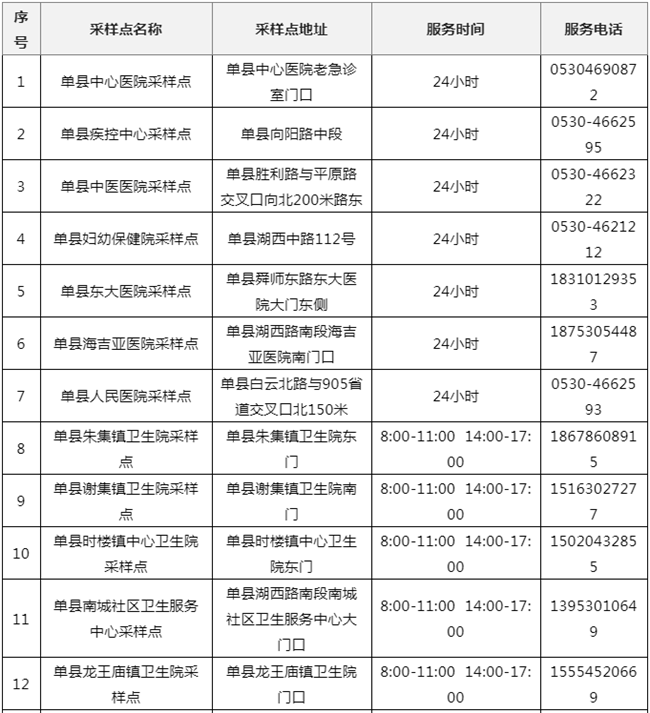 | 序号 | 采样点名称 | 采样点地址 | 服务时间 | 服务电话 |
|---|---|---|---|---|
| 1 | 单县中心医院采样点 | 单县中心医院老急诊室门口 | 24小时 | 05304690872 |
| 2 | 单县疾控中心采样点 | 单县向阳路中段 | 24小时 | 0530-4662595 |
| 3 | 单县中医医院采样点 | 单县胜利路与平原路交叉口向北200米路东 | 24小时 | 0530-4662322 |
| 4 | 单县妇幼保健院采样点 | 单县湖西中路112号 | 24小时 | 0530-4621212 |
| 5 | 单县东大医院采样点 | 单县舜师东路东大医院大门东侧 | 24小时 | 18310129353 |
| 6 | 单县海吉亚医院采样点 | 单县湖西路南段海吉亚医院南门口 | 24小时 | 18753054487 |
| 7 | 单县人民医院采样点 | 单县白云北路与905省道交叉口北150米 | 24小时 | 0530-4662593 |
| 8 | 单县朱集镇卫生院采样点 | 单县朱集镇卫生院东门 | 8:00-11:00 14:00-17:00 | 18678608915 |
| 9 | 单县谢集镇卫生院采样点 | 单县谢集镇卫生院南门 | 8:00-11:00 14:00-17:00 | 15163027277 |
| 10 | 单县时楼镇中心卫生院采样点 | 单县时楼镇中心卫生院东门 | 8:00-11:00 14:00-17:00 | 15020432855 |
| 11 | 单县南城社区卫生服务中心采样点 | 单县湖西路南段南城社区卫生服务中心大门口 | 8:00-11:00 14:00-17:00 | 13953010649 |
| 12 | 单县龙王庙镇卫生院采样点 | 单县龙王庙镇卫生院门口 | 8:00-11:00 14:00-17:00 | 15554520669 |